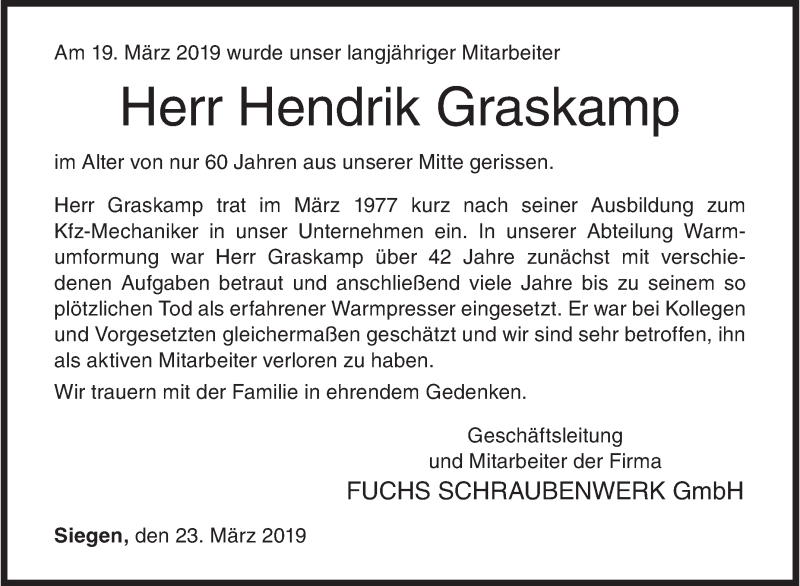 Am 19. März 2019 wurde unser langjähriger Mitarbeiter

Herr Hendrik Graskamp

im Alter von nur 60 Jahren aus unserer Mitte gerissen.

Herr Graskamp trat im März 1977 kurz nach seiner Ausbildung zum Kfz-Mechaniker in unser Unternehmen ein. In unserer Abteilung Warmumformung war Herr Graskamp über 42 Jahre zunächst mit verschiedenen Aufgaben betraut und anschließend viele Jahre bis zu seinem so plötzlichen Tod als erfahrener Warmpresser eingesetzt. Er war bei Kollegen und Vorgesetzten gleichermaßen geschätzt und wir sind sehr betroffen, ihn als aktiven Mitarbeiter verloren zu haben.

Wir trauern mit der Familie in ehrendem Gedenken.

Geschäftsleitung
und Mitarbeiter der Firma
FUCHS SCHRAUBENWERK GmbH

Siegen, den 23. März 2019